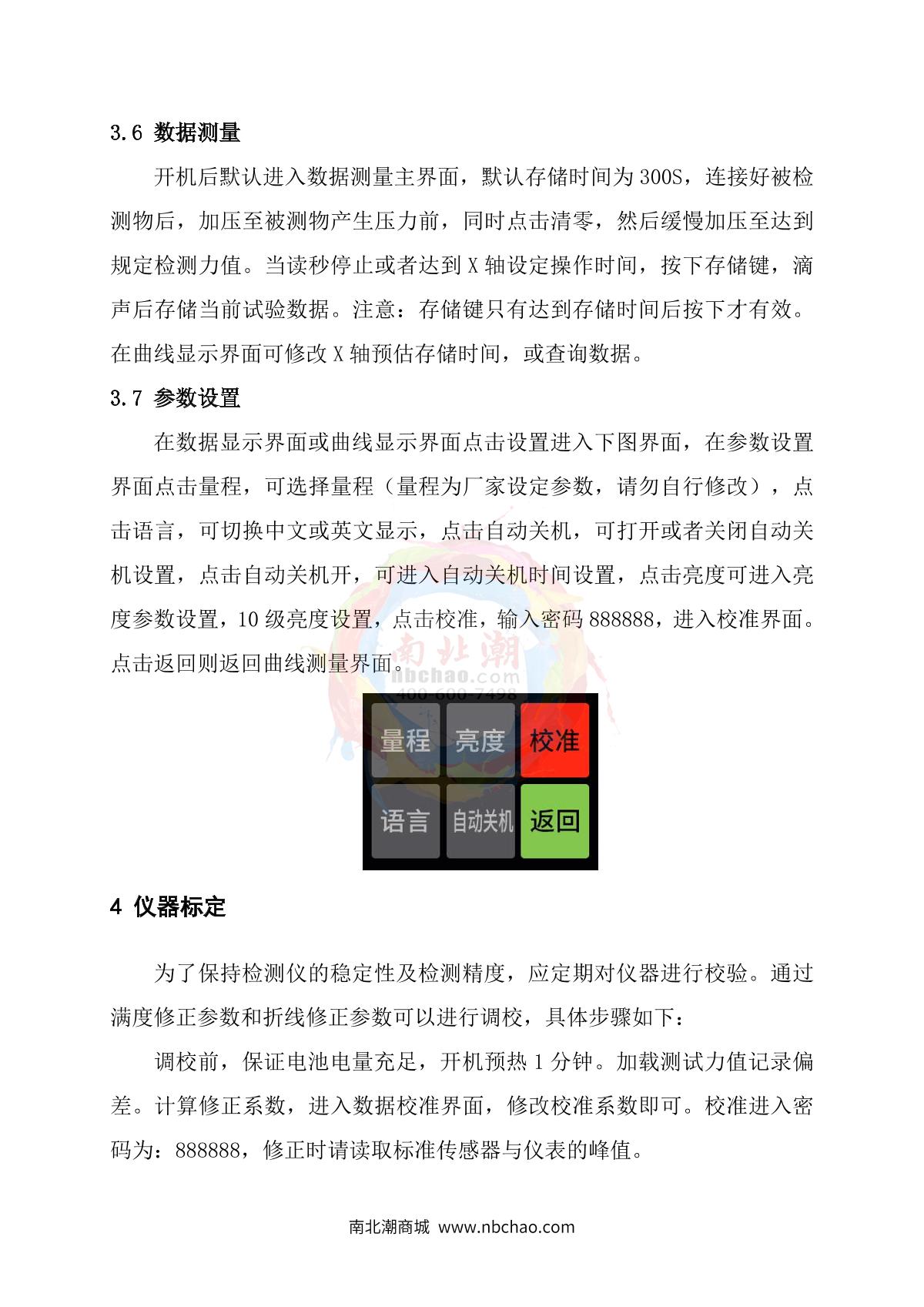 3.6 数据测量

开机后默认进入数据测量主界面，默认存储时间为300S，连接好被检测物后，加压至被测物产生压力前，同时点击清零，然后缓慢加压至达到规定检测力值。当读秒停止或者达到X轴设定操作时间，按下存储键，滴声后存储当前试验数据。注意：存储键只有达到存储时间后按下才有效。在曲线显示界面可修改X轴预估存储时间，或查询数据。

3.7 参数设置

在数据显示界面或曲线显示界面点击设置进入下图界面，在参数设置界面点击量程，可选择量程（量程为厂家设定参数，请勿自行修改），点击语言，可切换中文或英文显示，点击自动关机，可打开或者关闭自动关机设置，点击自动关机开，可进入自动关机时间设置，点击亮度可进入亮度参数设置，10级亮度设置，点击校准，输入密码888888，进入校准界面。点击返回则返回曲线测量界面。

南北潮
nbchao.com
400-600-7498

量程
亮度
校准
语言
自动关机
返回

4 仪器标定

为了保持检测仪的稳定性及检测精度，应定期对仪器进行校验。通过满度修正参数和折线修正参数可以进行调校，具体步骤如下：

调校前，保证电池电量充足，开机预热1分钟。加载测试力值记录偏差。计算修正系数，进入数据校准界面，修改校准系数即可。校准进入密码为：888888，修正时请读取标准传感器与仪表的峰值。

南北潮商城 www.nbchao.com